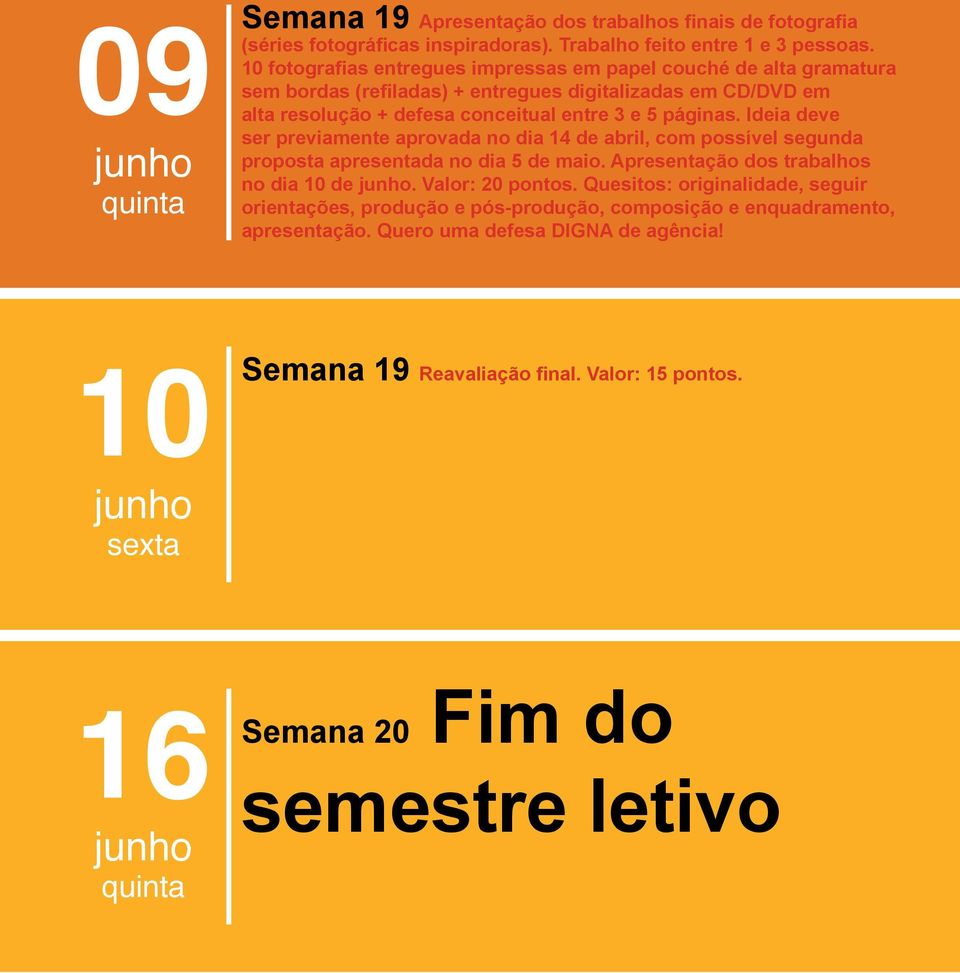 09
junho
quinta

Semana 19 Apresentação dos trabalhos finais de fotografia (séries fotográficas inspiradoras). Trabalho feito entre 1 e 3 pessoas. 10 fotografias entregues impressas em papel couché de alta gramatura sem bordas (refiladas) + entregues digitalizadas em CD/DVD em alta resolução + defesa conceitual entre 3 e 5 páginas. Ideia deve ser previamente aprovada no dia 14 de abril, com possível segunda proposta apresentada no dia 5 de maio. Apresentação dos trabalhos no dia 10 de junho. Valor: 20 pontos. Quesitos: originalidade, seguir orientações, produção e pós-produção, composição e enquadramento, apresentação. Quero uma defesa DIGNA de agência!

10
junho
sexta

Semana 19 Reavaliação final. Valor: 15 pontos.

16
junho
quinta

Semana 20 Fim do semestre letivo